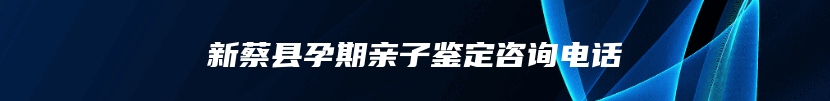 新蔡县孕期亲子鉴定咨询电话